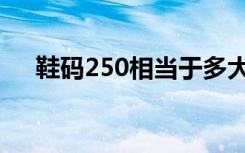 鞋码250相当于多大